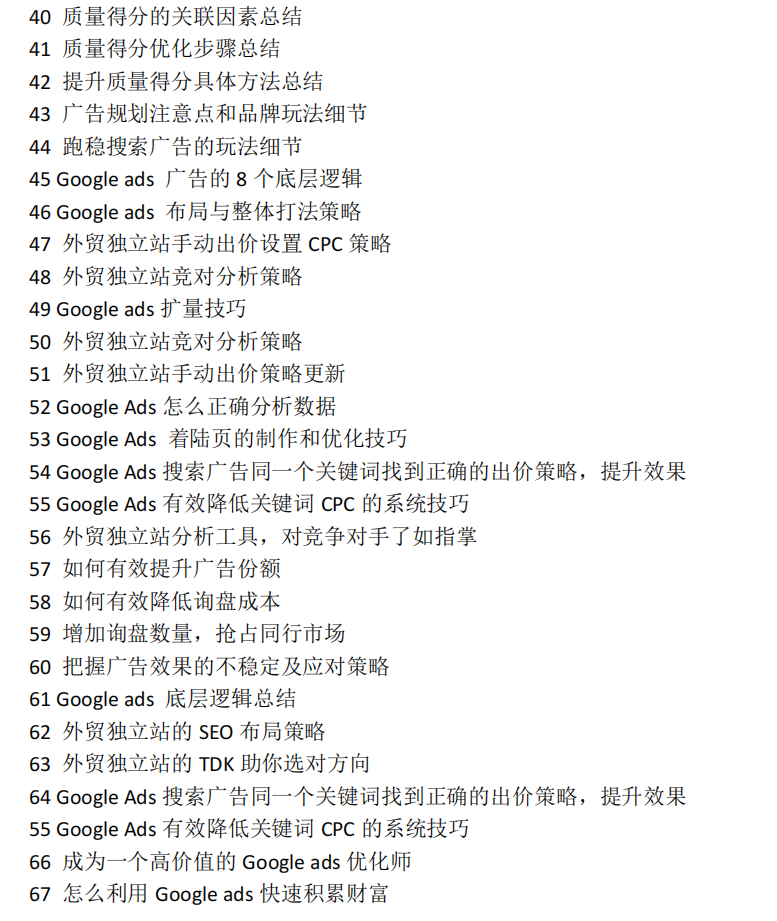 40 质量得分的关联因素总结
41 质量得分优化步骤总结
42 提升质量得分具体方法总结
43 广告规划注意点和品牌玩法细节
44 跑稳搜索广告的玩法细节
45 Google ads 广告的 8 个底层逻辑
46 Google ads 布局与整体打法策略
47 外贸独立站手动出价设置 CPC 策略
48 外贸独立站竞对分析策略
49 Google ads 扩量技巧
50 外贸独立站竞对分析策略
51 外贸独立站手动出价策略更新
52 Google Ads 怎么正确分析数据
53 Google Ads 着陆页的制作和优化技巧
54 Google Ads 搜索广告同一个关键词找到正确的出价策略，提升效果
55 Google Ads 有效降低关键词 CPC 的系统技巧
56 外贸独立站分析工具，对竞争对手了如指掌
57 如何有效提升广告份额
58 如何有效降低询盘成本
59 增加询盘数量，抢占同行市场
60 把握广告效果的不稳定及应对策略
61 Google ads 底层逻辑总结
62 外贸独立站的 SEO 布局策略
63 外贸独立站的 TDK 助你选对方向
64 Google Ads 搜索广告同一个关键词找到正确的出价策略，提升效果
55 Google Ads 有效降低关键词 CPC 的系统技巧
66 成为一个高价值的 Google ads 优化师
67 怎么利用 Google ads 快速积累财富